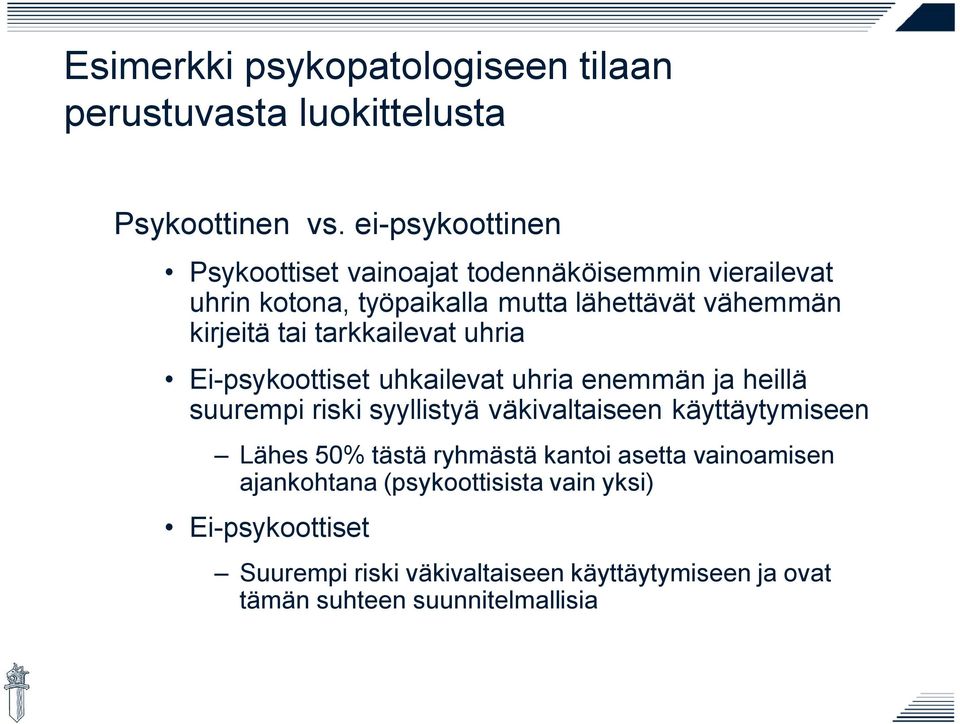 Esimerkki psykopatologiseen tilaan perustuvasta luokittelusta

Psykoottinen vs. ei-psykoottinen

• Psykoottiset vainoajat todennäköisemmin vierailevat uhrin kotona, työpaikalla mutta lähettävät vähemmän kirjeitä tai tarkkailevat uhria

• Ei-psykoottiset uhkailevat uhria enemmän ja heillä suurempi riski syyllistyä väkivaltaiseen käyttäytymiseen

– Lähes 50% tästä ryhmästä kantoi asetta vainoamisen ajankohtana (psykoottisista vain yksi)

• Ei-psykoottiset

– Suurempi riski väkivaltaiseen käyttäytymiseen ja ovat tämän suhteen suunnitelmallisia